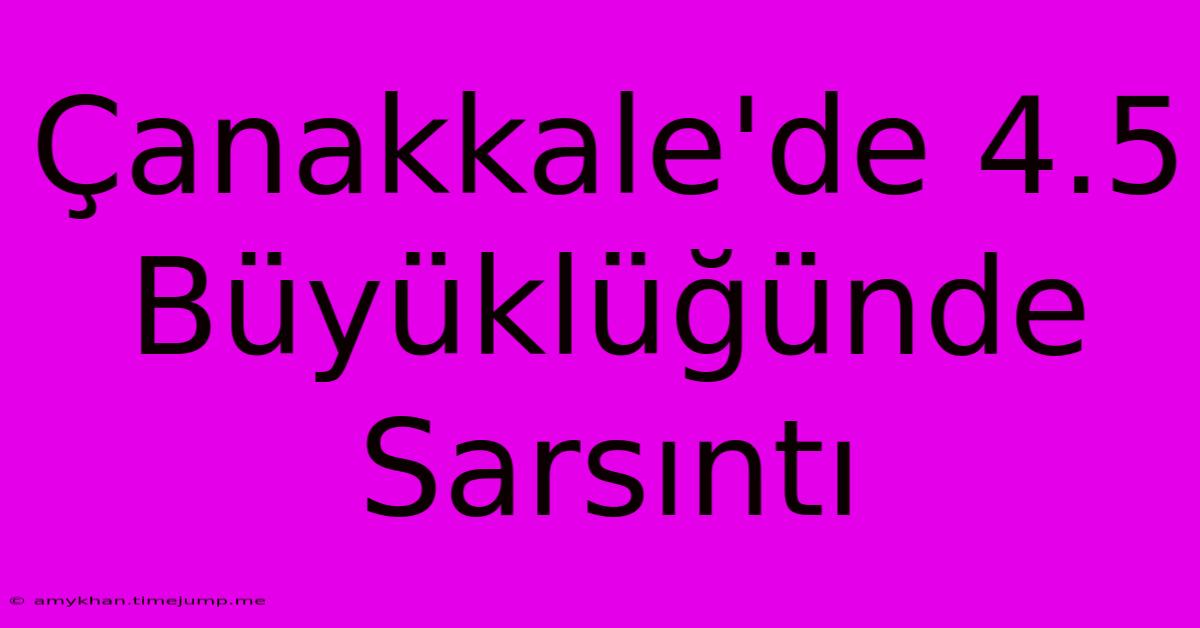 Çanakkale'de 4.5 Büyüklüğünde Sarsıntı

© amykhan.timejump.me